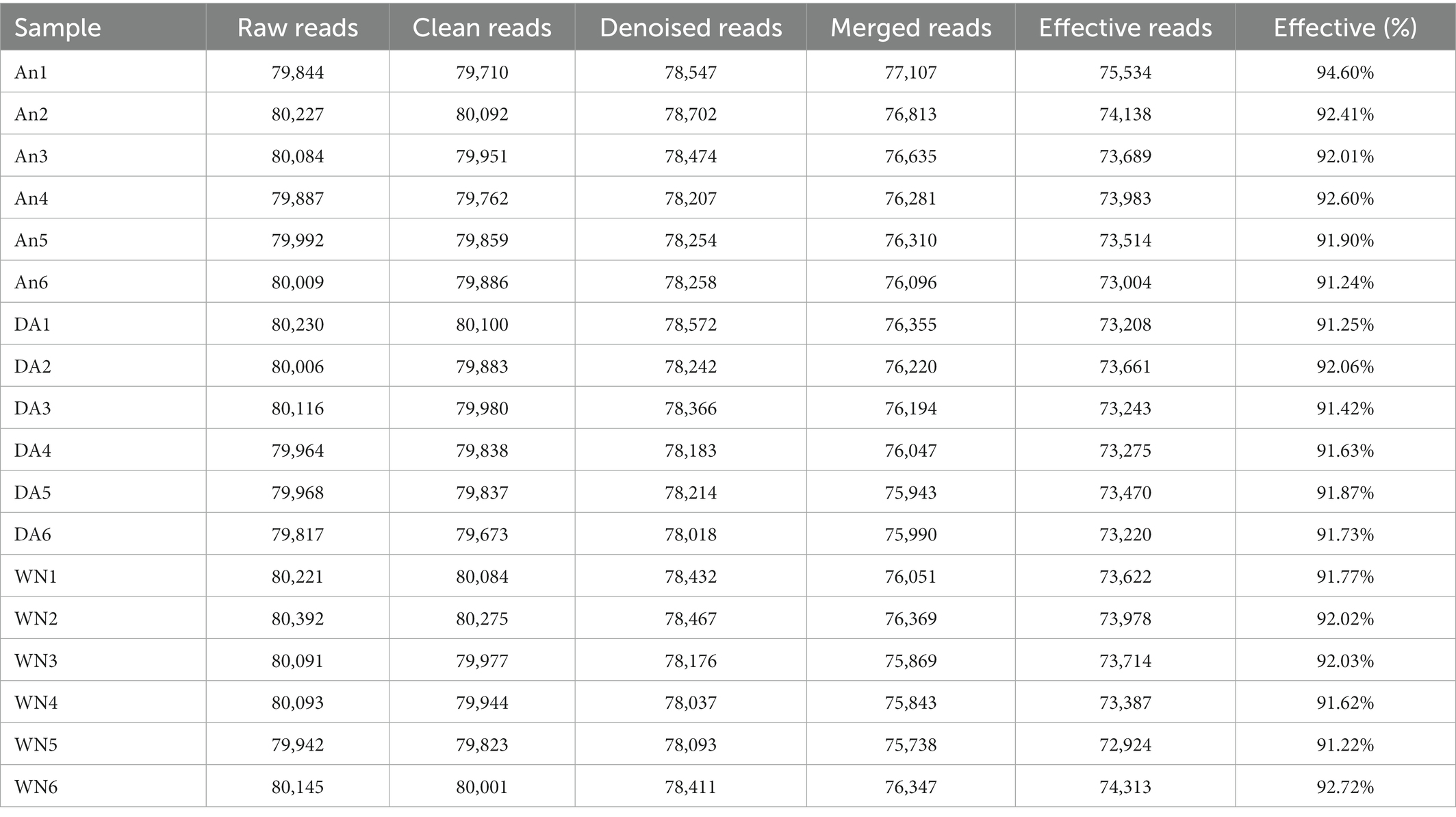 | Sample | Raw reads | Clean reads | Denoised reads | Merged reads | Effective reads | Effective (%) |
|---|---|---|---|---|---|---|
| An1 | 79,844 | 79,710 | 78,547 | 77,107 | 75,534 | 94.60% |
| An2 | 80,227 | 80,092 | 78,702 | 76,813 | 74,138 | 92.41% |
| An3 | 80,084 | 79,951 | 78,474 | 76,635 | 73,689 | 92.01% |
| An4 | 79,887 | 79,762 | 78,207 | 76,281 | 73,983 | 92.60% |
| An5 | 79,992 | 79,859 | 78,254 | 76,310 | 73,514 | 91.90% |
| An6 | 80,009 | 79,886 | 78,258 | 76,096 | 73,004 | 91.24% |
| DA1 | 80,230 | 80,100 | 78,572 | 76,355 | 73,208 | 91.25% |
| DA2 | 80,006 | 79,883 | 78,242 | 76,220 | 73,661 | 92.06% |
| DA3 | 80,116 | 79,980 | 78,366 | 76,194 | 73,243 | 91.42% |
| DA4 | 79,964 | 79,838 | 78,183 | 76,047 | 73,275 | 91.63% |
| DA5 | 79,968 | 79,837 | 78,214 | 75,943 | 73,470 | 91.87% |
| DA6 | 79,817 | 79,673 | 78,018 | 75,990 | 73,220 | 91.73% |
| WN1 | 80,221 | 80,084 | 78,432 | 76,051 | 73,622 | 91.77% |
| WN2 | 80,392 | 80,275 | 78,467 | 76,369 | 73,978 | 92.02% |
| WN3 | 80,091 | 79,977 | 78,176 | 75,869 | 73,714 | 92.03% |
| WN4 | 80,093 | 79,944 | 78,037 | 75,843 | 73,387 | 91.62% |
| WN5 | 79,942 | 79,823 | 78,093 | 75,738 | 72,924 | 91.22% |
| WN6 | 80,145 | 80,001 | 78,411 | 76,347 | 74,313 | 92.72% |